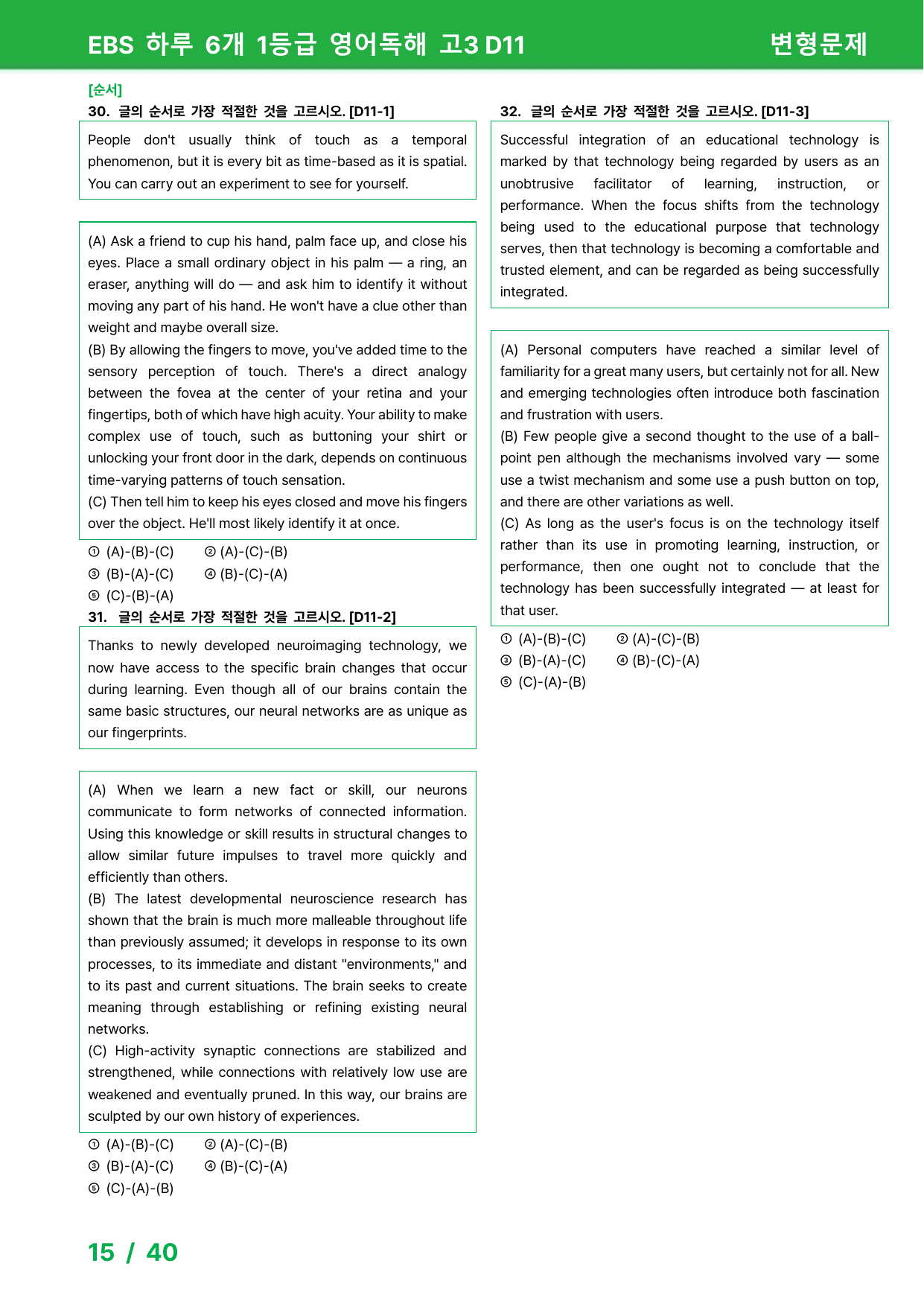 EBS 하루 6개 1등급 영어독해 고3 D11 변형문제

[순서]
30. 글의 순서로 가장 적절한 것을 고르시오. [D11-1]

People don't usually think of touch as a temporal phenomenon, but it is every bit as time-based as it is spatial. You can carry out an experiment to see for yourself.

(A) Ask a friend to cup his hand, palm face up, and close his eyes. Place a small ordinary object in his palm — a ring, an eraser, anything will do — and ask him to identify it without moving any part of his hand. He won't have a clue other than weight and maybe overall size.
(B) By allowing the fingers to move, you've added time to the sensory perception of touch. There's a direct analogy between the fovea at the center of your retina and your fingertips, both of which have high acuity. Your ability to make complex use of touch, such as buttoning your shirt or unlocking your front door in the dark, depends on continuous time-varying patterns of touch sensation.
(C) Then tell him to keep his eyes closed and move his fingers over the object. He'll most likely identify it at once.

① (A)-(B)-(C) ② (A)-(C)-(B)
③ (B)-(A)-(C) ④ (B)-(C)-(A)
⑤ (C)-(B)-(A)

31. 글의 순서로 가장 적절한 것을 고르시오. [D11-2]

Thanks to newly developed neuroimaging technology, we now have access to the specific brain changes that occur during learning. Even though all of our brains contain the same basic structures, our neural networks are as unique as our fingerprints.

(A) When we learn a new fact or skill, our neurons communicate to form networks of connected information. Using this knowledge or skill results in structural changes to allow similar future impulses to travel more quickly and efficiently than others.
(B) The latest developmental neuroscience research has shown that the brain is much more malleable throughout life than previously assumed; it develops in response to its own processes, to its immediate and distant "environments," and to its past and current situations. The brain seeks to create meaning through establishing or refining existing neural networks.
(C) High-activity synaptic connections are stabilized and strengthened, while connections with relatively low use are weakened and eventually pruned. In this way, our brains are sculpted by our own history of experiences.

① (A)-(B)-(C) ② (A)-(C)-(B)
③ (B)-(A)-(C) ④ (B)-(C)-(A)
⑤ (C)-(A)-(B)

32. 글의 순서로 가장 적절한 것을 고르시오. [D11-3]

Successful integration of an educational technology is marked by that technology being regarded by users as an unobtrusive facilitator of learning, instruction, or performance. When the focus shifts from the technology being used to the educational purpose that technology serves, then that technology is becoming a comfortable and trusted element, and can be regarded as being successfully integrated.

(A) Personal computers have reached a similar level of familiarity for a great many users, but certainly not for all. New and emerging technologies often introduce both fascination and frustration with users.
(B) Few people give a second thought to the use of a ball-point pen although the mechanisms involved vary — some use a twist mechanism and some use a push button on top, and there are other variations as well.
(C) As long as the user's focus is on the technology itself rather than its use in promoting learning, instruction, or performance, then one ought not to conclude that the technology has been successfully integrated — at least for that user.

① (A)-(B)-(C) ② (A)-(C)-(B)
③ (B)-(A)-(C) ④ (B)-(C)-(A)
⑤ (C)-(A)-(B)

15 / 40